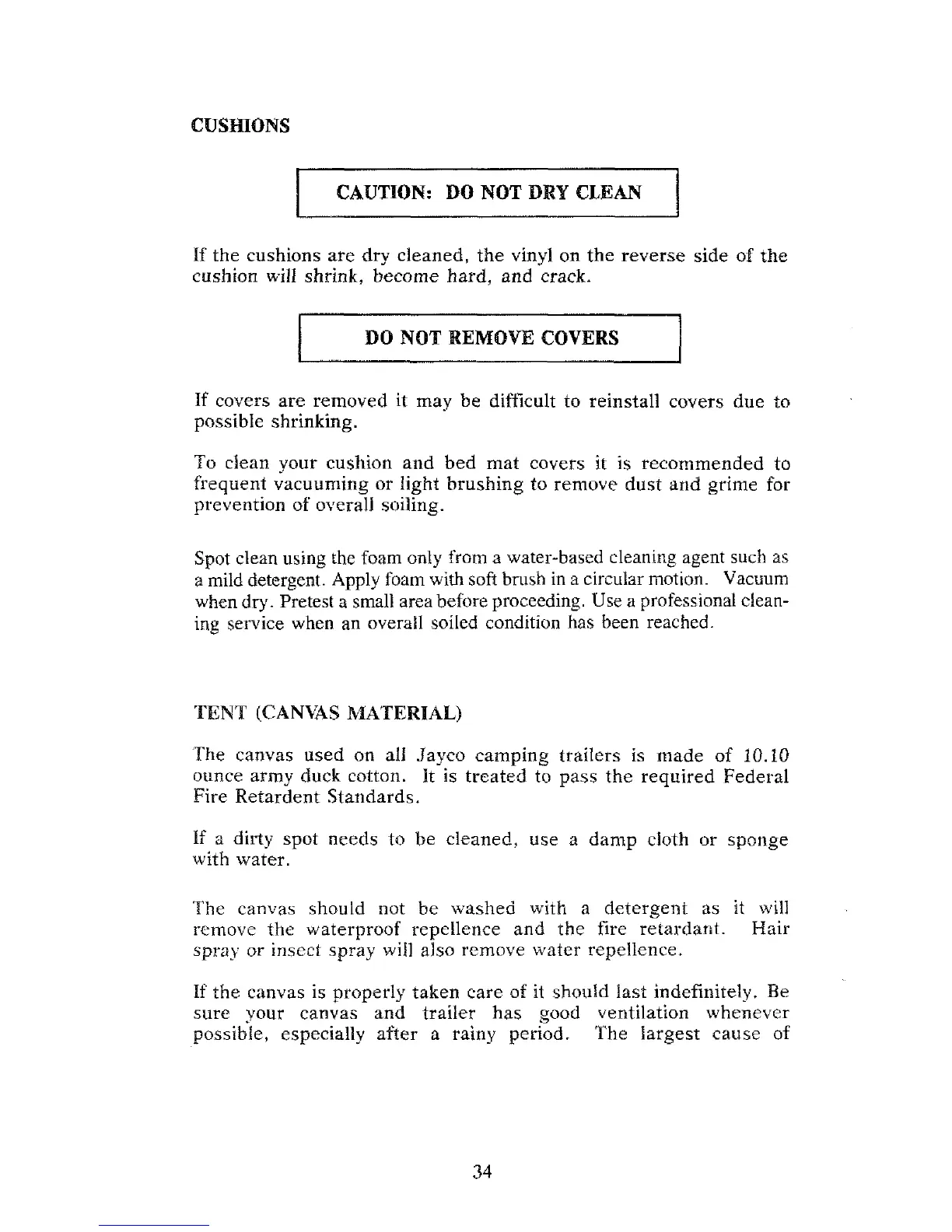 CUSHIONS

CAUTION: DO NOT DRY CLEAN

If the cushions are dry cleaned, the vinyl on the reverse side of the cushion will shrink, become hard, and crack.

DO NOT REMOVE COVERS

If covers are removed it may be difficult to reinstall covers due to possible shrinking.

To clean your cushion and bed mat covers it is recommended to frequent vacuuming or light brushing to remove dust and grime for prevention of overall soiling.

Spot clean using the foam only from a water-based cleaning agent such as a mild detergent. Apply foam with soft brush in a circular motion. Vacuum when dry. Pretest a small area before proceeding. Use a professional cleaning service when an overall soiled condition has been reached.

TENT (CANVAS MATERIAL)

The canvas used on all Jayco camping trailers is made of 10.10 ounce army duck cotton. It is treated to pass the required Federal Fire Retardent Standards.

If a dirty spot needs to be cleaned, use a damp cloth or sponge with water.

The canvas should not be washed with a detergent as it will remove the waterproof repellence and the fire retardant. Hair spray or insect spray will also remove water repellence.

If the canvas is properly taken care of it should last indefinitely. Be sure your canvas and trailer has good ventilation whenever possible, especially after a rainy period. The largest cause of

34